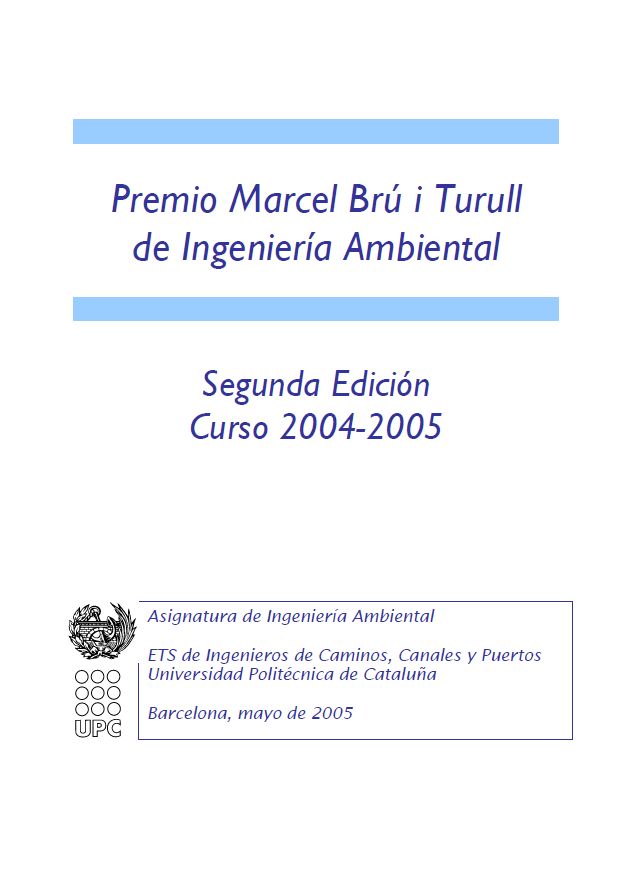 Premio Marcel Brú i Turull
de Ingeniería Ambiental

Segunda Edición
Curso 2004-2005

UPC

Asignatura de Ingeniería Ambiental

ETS de Ingenieros de Caminos, Canales y Puertos
Universidad Politécnica de Cataluña

Barcelona, mayo de 2005